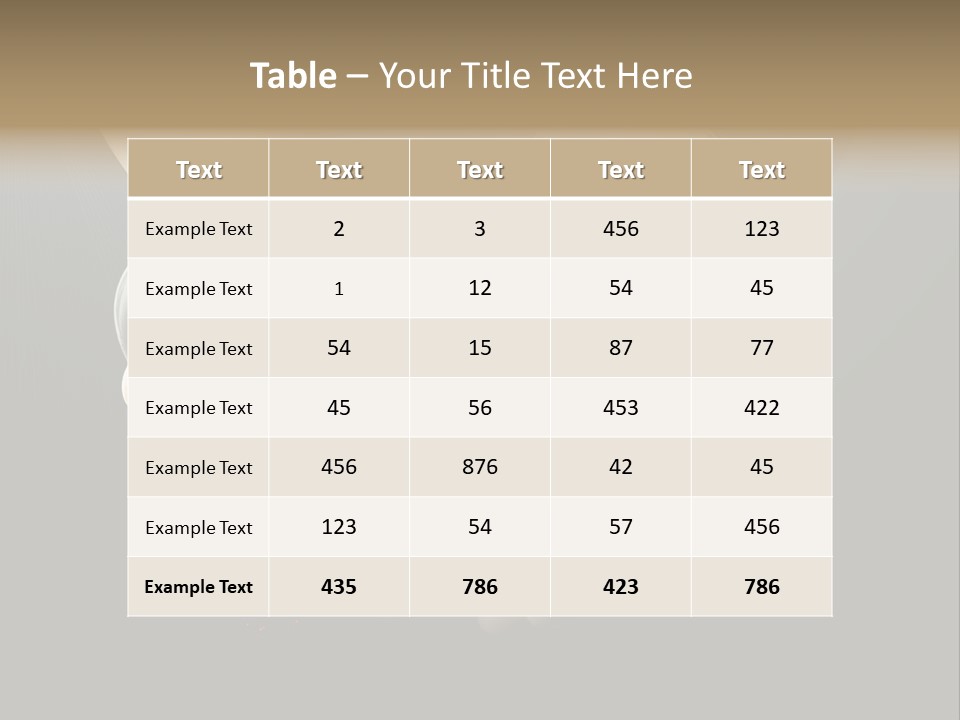 Table – Your Title Text Here

| Text | Text | Text | Text | Text |
|---|---|---|---|---|
| Example Text | 2 | 3 | 456 | 123 |
| Example Text | 1 | 12 | 54 | 45 |
| Example Text | 54 | 15 | 87 | 77 |
| Example Text | 45 | 56 | 453 | 422 |
| Example Text | 456 | 876 | 42 | 45 |
| Example Text | 123 | 54 | 57 | 456 |
| Example Text | 435 | 786 | 423 | 786 |